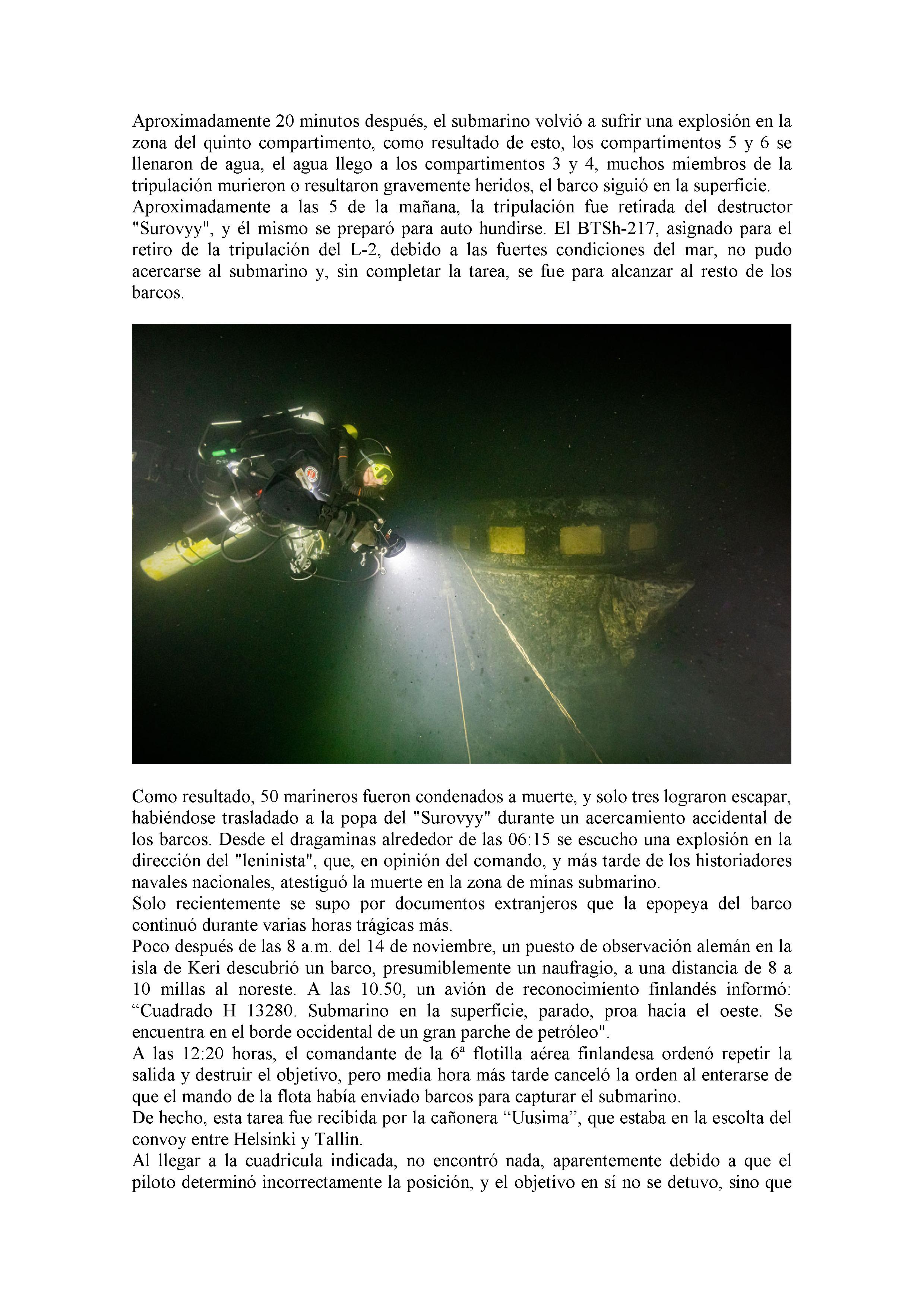 Aproximadamente 20 minutos después, el submarino volvió a sufrir una explosión en la zona del quinto compartimento, como resultado de esto, los compartimentos 5 y 6 se llenaron de agua, el agua llego a los compartimentos 3 y 4, muchos miembros de la tripulación murieron o resultaron gravemente heridos, el barco siguió en la superficie.
Aproximadamente a las 5 de la mañana, la tripulación fue retirada del destructor "Surovyy", y él mismo se preparó para auto hundirse. El BTSh-217, asignado para el retiro de la tripulación del L-2, debido a las fuertes condiciones del mar, no pudo acercarse al submarino y, sin completar la tarea, se fue para alcanzar al resto de los barcos.

Como resultado, 50 marineros fueron condenados a muerte, y solo tres lograron escapar, habiéndose trasladado a la popa del "Surovyy" durante un acercamiento accidental de los barcos. Desde el dragaminas alrededor de las 06:15 se escucho una explosión en la dirección del "leninista", que, en opinión del comando, y más tarde de los historiadores navales nacionales, atestiguó la muerte en la zona de minas submarino.
Solo recientemente se supo por documentos extranjeros que la epopeya del barco continuó durante varias horas trágicas más.
Poco después de las 8 a.m. del 14 de noviembre, un puesto de observación alemán en la isla de Keri descubrió un barco, presumiblemente un naufragio, a una distancia de 8 a 10 millas al noreste. A las 10.50, un avión de reconocimiento finlandés informó: “Cuadrado H 13280. Submarino en la superficie, parado, proa hacia el oeste. Se encuentra en el borde occidental de un gran parche de petróleo".
A las 12:20 horas, el comandante de la 6ª flotilla aérea finlandesa ordenó repetir la salida y destruir el objetivo, pero media hora más tarde canceló la orden al enterarse de que el mando de la flota había enviado barcos para capturar el submarino.
De hecho, esta tarea fue recibida por la cañonera “Uusima”, que estaba en la escolta del convoy entre Helsinki y Tallin.
Al llegar a la cuadricula indicada, no encontró nada, aparentemente debido a que el piloto determinó incorrectamente la posición, y el objetivo en sí no se detuvo, sino que